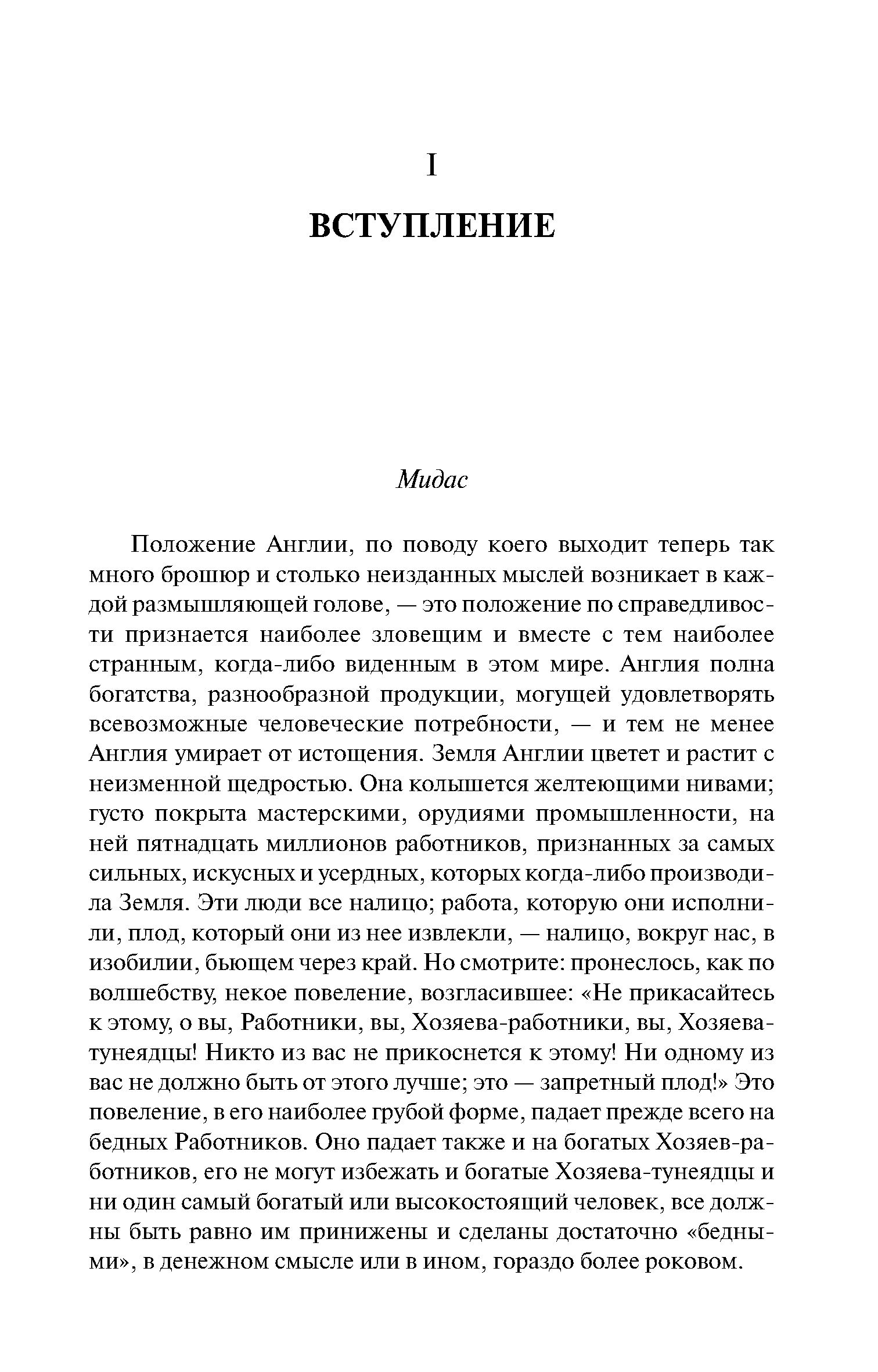 I

ВСТУПЛЕНИЕ

Мидас

Положение Англии, по поводу коего выходит теперь так много брошюр и столько неизданных мыслей возникает в каждой размышляющей голове, — это положение по справедливости признается наиболее зловещим и вместе с тем наиболее странным, когда-либо виденным в этом мире. Англия полна богатства, разнообразной продукции, могущей удовлетворять всевозможные человеческие потребности, — и тем не менее Англия умирает от истощения. Земля Англии цветет и растит с неизменной щедростью. Она колышется желтеющими нивами; густо покрыта мастерскими, орудиями промышленности, на ней пятнадцать миллионов работников, признанных за самых сильных, искусных и усердных, которых когда-либо производила Земля. Эти люди все налицо; работа, которую они исполнили, плод, который они из нее извлекли, — налицо, вокруг нас, в изобилии, бьющем через край. Но смотрите: пронеслось, как по волшебству, некое повеление, возгласившее: «Не прикасайтесь к этому, о вы, Работники, вы, Хозяева-работники, вы, Хозяева-тунеядцы! Никто из вас не прикоснется к этому! Ни одному из вас не должно быть от этого лучше; это — запретный плод!» Это повеление, в его наиболее грубой форме, падает прежде всего на бедных Работников. Оно падает также и на богатых Хозяев-работников, его не могут избежать и богатые Хозяева-тунеядцы и ни один самый богатый или высокостоящий человек, все должны быть равно им принижены и сделаны достаточно «бедными», в денежном смысле или в ином, гораздо более роковом.